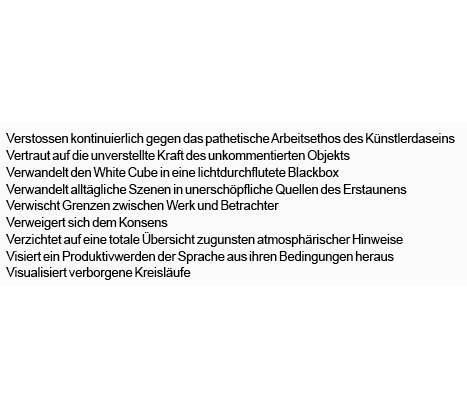 Verstossen kontinuierlich gegen das pathetische Arbeitsethos des Künstlerdaseins
Vertraut auf die unverstellte Kraft des unkommentierten Objekts
Verwandelt den White Cube in eine lichtdurchflutete Blackbox
Verwandelt alltägliche Szenen in unerschöpfliche Quellen des Erstaunens
Verwischt Grenzen zwischen Werk und Betrachter
Verweigert sich dem Konsens
Verzichtet auf eine totale Übersicht zugunsten atmosphärischer Hinweise
Visiert ein Produktivwerden der Sprache aus ihren Bedingungen heraus
Visualisiert verborgene Kreisläufe